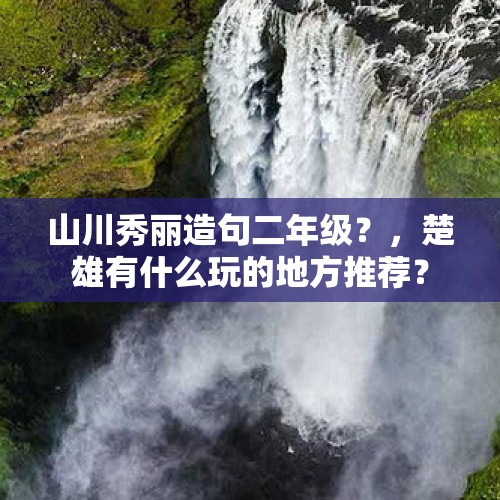 山川秀丽造句二年级？，楚雄有什么玩的地方推荐？